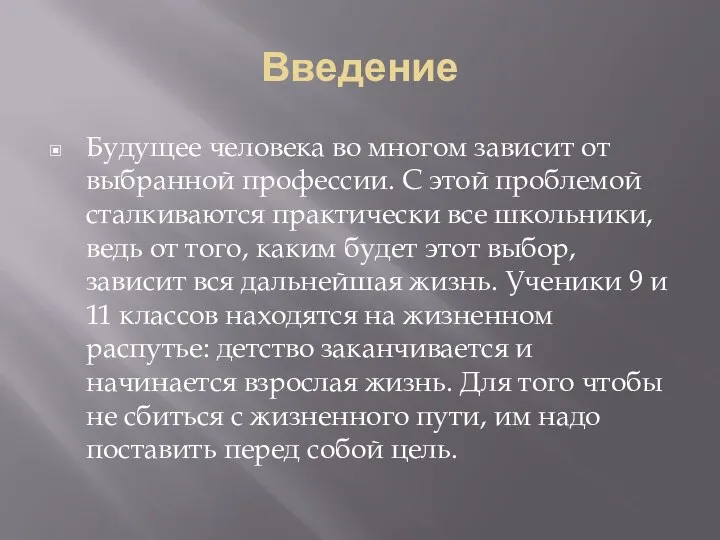 Введение

Будущее человека во многом зависит от выбранной профессии. С этой проблемой сталкиваются практически все школьники, ведь от того, каким будет этот выбор, зависит вся дальнейшая жизнь. Ученики 9 и 11 классов находятся на жизненном распутье: детство заканчивается и начинается взрослая жизнь. Для того чтобы не сбиться с жизненного пути, им надо поставить перед собой цель.